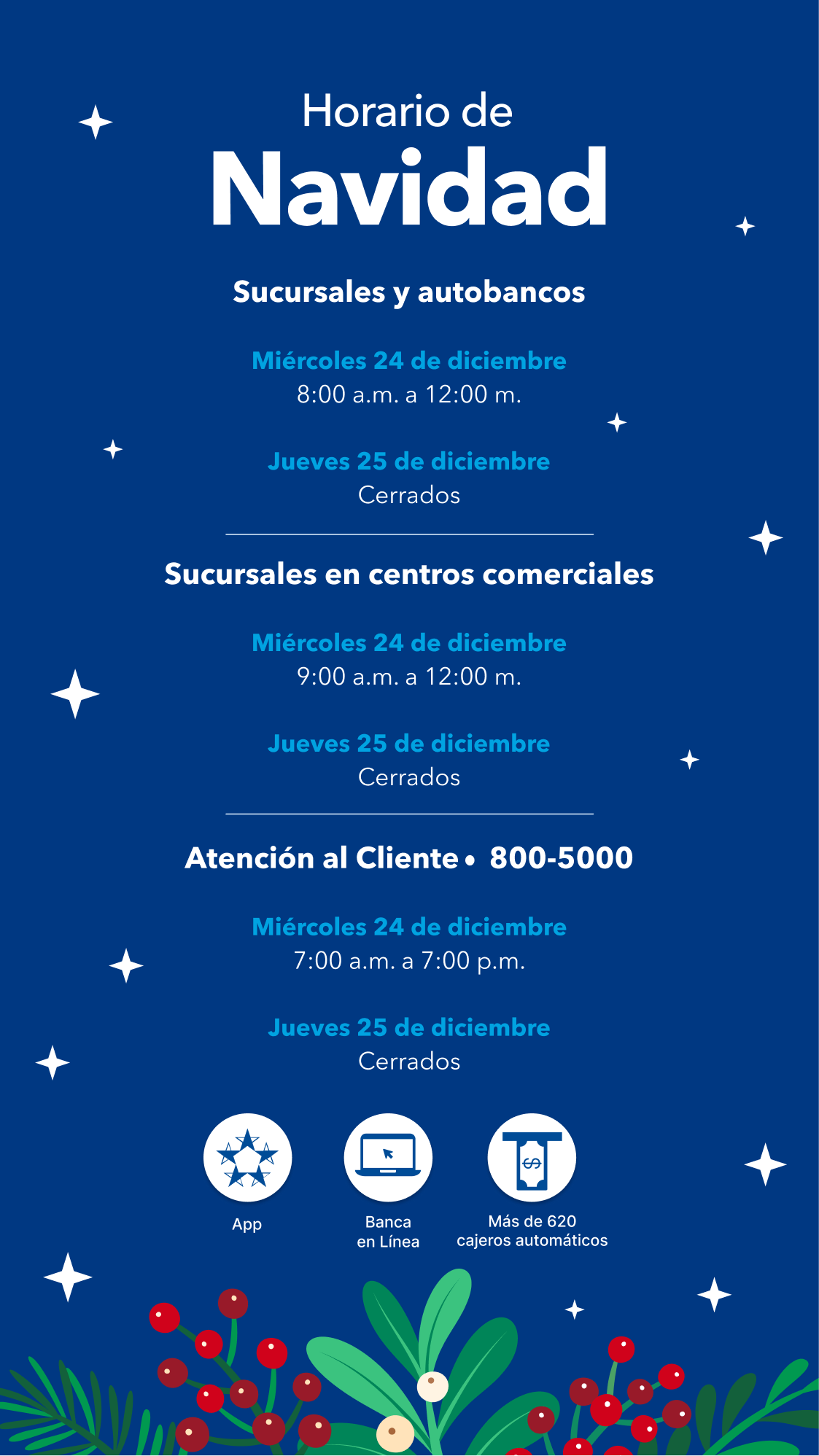 Horario de
Navidad

Sucursales y autobancos

Miércoles 24 de diciembre
8:00 a.m. a 12:00 m.

Jueves 25 de diciembre
Cerrados

Sucursales en centros comerciales

Miércoles 24 de diciembre
9:00 a.m. a 12:00 m.

Jueves 25 de diciembre
Cerrados

Atención al Cliente • 800-5000

Miércoles 24 de diciembre
7:00 a.m. a 7:00 p.m.

Jueves 25 de diciembre
Cerrados

App

Banca en Línea

Más de 620 cajeros automáticos